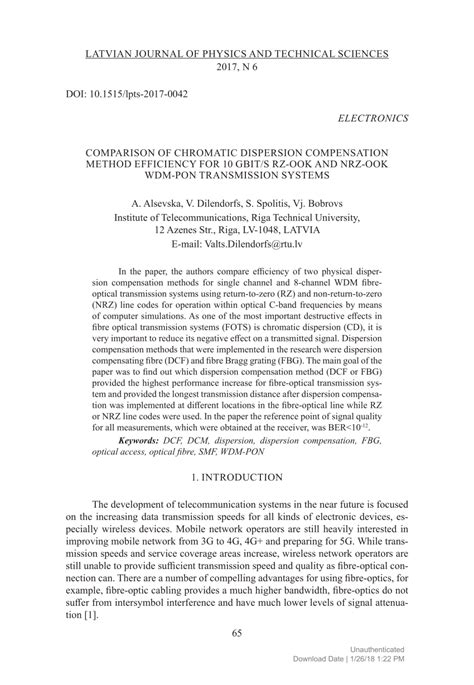 LATVIAN JOURNAL OF PHYSICS AND TECHNICAL SCIENCES
2017, N 6

DOI: 10.1515/lpts-2017-0042

ELECTRONICS

COMPARISON OF CHROMATIC DISPERSION COMPENSATION METHOD EFFICIENCY FOR 10 GBIT/S RZ-OOK AND NRZ-OOK WDM-PON TRANSMISSION SYSTEMS

A. Alsevska, V. Dilendorfs, S. Spolitis, Vj. Bobrovs
Institute of Telecommunications, Riga Technical University,
12 Azenes Str., Riga, LV-1048, LATVIA
E-mail: Valts.Dilendorfs@rtu.lv

In the paper, the authors compare efficiency of two physical dispersion compensation methods for single channel and 8-channel WDM fibre-optical transmission systems using return-to-zero (RZ) and non-return-to-zero (NRZ) line codes for operation within optical C-band frequencies by means of computer simulations. As one of the most important destructive effects in fibre optical transmission systems (FOTS) is chromatic dispersion (CD), it is very important to reduce its negative effect on a transmitted signal. Dispersion compensation methods that were implemented in the research were dispersion compensating fibre (DCF) and fibre Bragg grating (FBG). The main goal of the paper was to find out which dispersion compensation method (DCF or FBG) provided the highest performance increase for fibre-optical transmission system and provided the longest transmission distance after dispersion compensation was implemented at different locations in the fibre-optical line while RZ or NRZ line codes were used. In the paper the reference point of signal quality for all measurements, which were obtained at the receiver, was BER<$10^{-12}$.

Keywords: DCF, DCM, dispersion, dispersion compensation, FBG, optical access, optical fibre, SMF, WDM-PON

1. INTRODUCTION

The development of telecommunication systems in the near future is focused on the increasing data transmission speeds for all kinds of electronic devices, especially wireless devices. Mobile network operators are still heavily interested in improving mobile network from 3G to 4G, 4G+ and preparing for 5G. While transmission speeds and service coverage areas increase, wireless network operators are still unable to provide sufficient transmission speed and quality as fibre-optical connection can. There are a number of compelling advantages for using fibre-optics, for example, fibre-optic cabling provides a much higher bandwidth, fibre-optics do not suffer from intersymbol interference and have much lower levels of signal attenuation [1].

65

Unauthenticated
Download Date | 1/26/18 1:22 PM